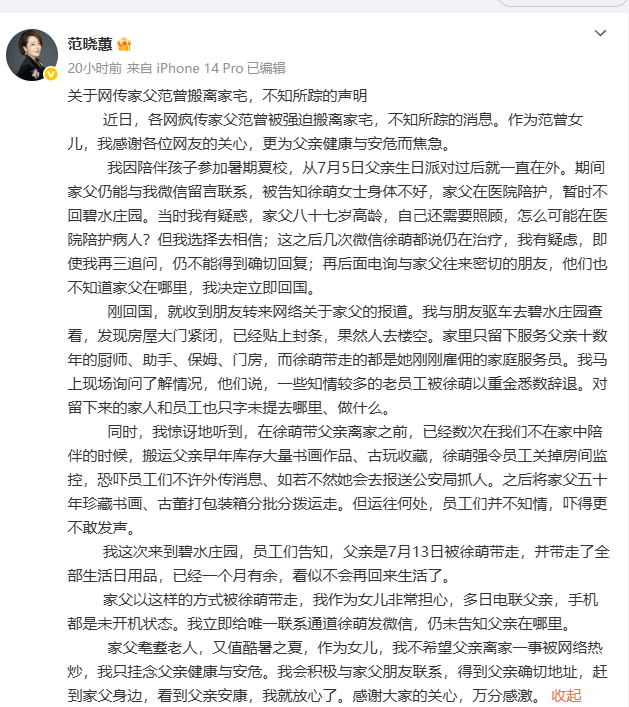 范晓蕙

20小时前 来自 iPhone 14 Pro 已编辑

关于网传家父范曾搬离家宅，不知所踪的声明

近日，各网疯传家父范曾被强迫搬离家宅，不知所踪的消息。作为范曾女儿，我感谢各位网友的关心，更为父亲健康与安危而焦急。

我因陪伴孩子参加暑期夏校，从7月5日父亲生日派对过后就一直在外。期间家父仍能与我微信留言联系，被告知徐萌女士身体不好，家父在医院陪护，暂时不回碧水庄园。当时我有疑惑，家父八十七岁高龄，自己还需要照顾，怎么可能在医院陪护病人？但我选择去相信；这之后几次微信徐萌都说仍在治疗，我有疑虑，即使我再三追问，仍不能得到确切回复；再后面电询与家父往来密切的朋友，他们也不知道家父在哪里，我决定立即回国。

刚回国，就收到朋友转来网络关于家父的报道。我与朋友驱车去碧水庄园查看，发现房屋大门紧闭，已经贴上封条，果然人去楼空。家里只留下服务父亲十数年的厨师、助手、保姆、门房，而徐萌带走的都是她刚刚雇佣的家庭服务员。我马上现场询问了解情况，他们说，一些知情较多的老员工被徐萌以重金悉数辞退。对留下来的家人和员工也只字未提去哪里、做什么。

同时，我惊讶地听到，在徐萌带父亲离家之前，已经数次在我们不在家中陪伴的时候，搬运父亲早年库存大量书画作品、古玩收藏，徐萌强令员工关掉房间监控，恐吓员工们不许外传消息、如若不然她会去报送公安局抓人。之后将家父五十年珍藏书画、古董打包装箱分批分拨运走。但运往何处，员工们并不知情，吓得更不敢发声。

我这次来到碧水庄园，员工们告知，父亲是7月13日被徐萌带走，并带走了全部生活日用品，已经一个月有余，看似不会再回来生活了。

家父以这样的方式被徐萌带走，我作为女儿非常担心，多日电联父亲，手机都是未开机状态。我立即给唯一联系通道徐萌发微信，仍未告知父亲在哪里。

家父耄耋老人，又值酷暑之夏，作为女儿，我不希望父亲离家一事被网络热炒，我只挂念父亲健康与安危。我会积极与家父朋友联系，得到父亲确切地址，赶到家父身边，看到父亲安康，我就放心了。感谢大家的关心，万分感激。 收起